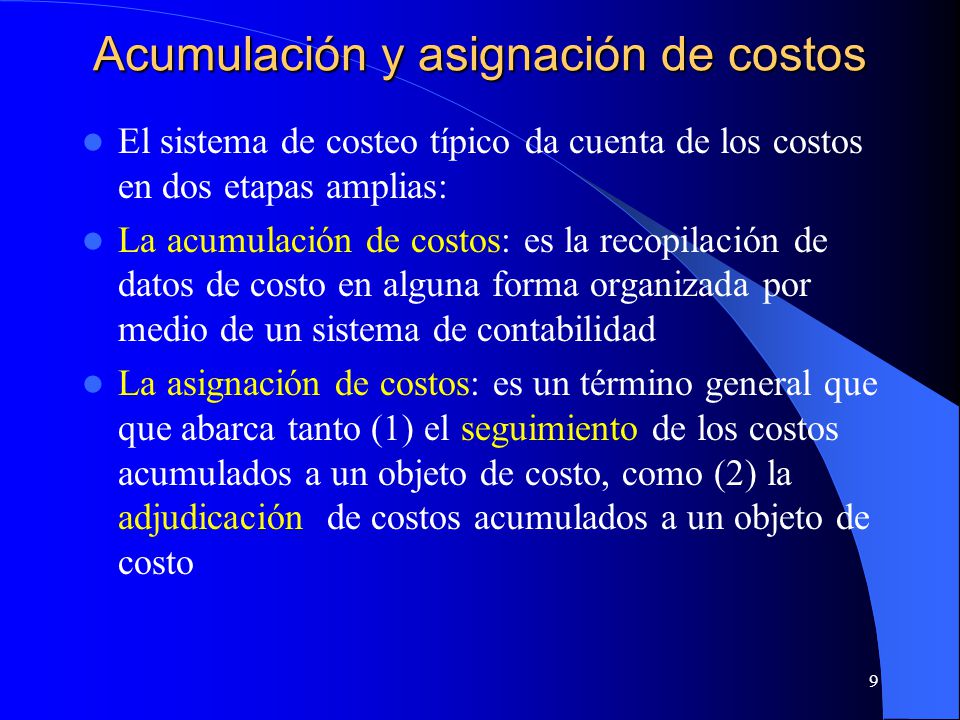 Acumulación y asignación de costos

- El sistema de costeo típico da cuenta de los costos en dos etapas amplias:
- La acumulación de costos: es la recopilación de datos de costo en alguna forma organizada por medio de un sistema de contabilidad
- La asignación de costos: es un término general que que abarca tanto (1) el seguimiento de los costos acumulados a un objeto de costo, como (2) la adjudicación de costos acumulados a un objeto de costo

9